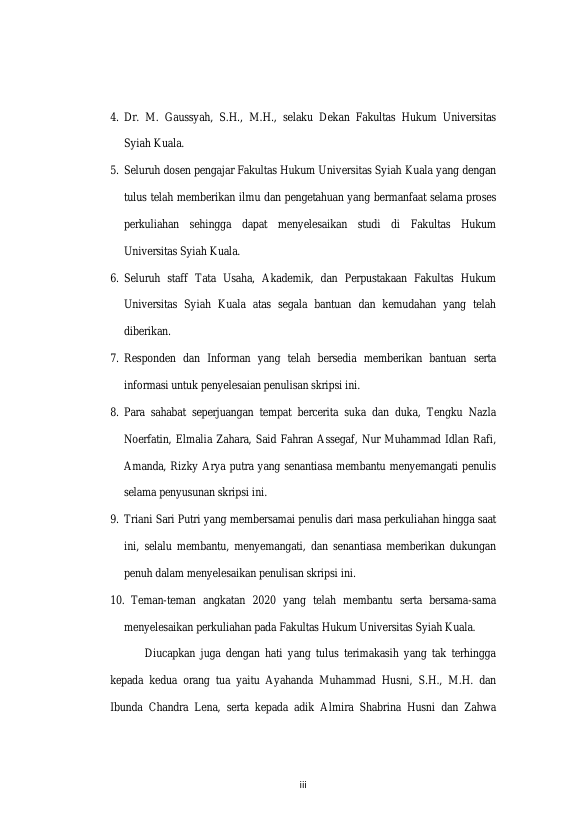 4. Dr. M. Gaussyah, S.H., M.H., selaku Dekan Fakultas Hukum Universitas Syiah Kuala.

5. Seluruh dosen pengajar Fakultas Hukum Universitas Syiah Kuala yang dengan tulus telah memberikan ilmu dan pengetahuan yang bermanfaat selama proses perkuliahan sehingga dapat menyelesaikan studi di Fakultas Hukum Universitas Syiah Kuala.

6. Seluruh staff Tata Usaha, Akademik, dan Perpustakaan Fakultas Hukum Universitas Syiah Kuala atas segala bantuan dan kemudahan yang telah diberikan.

7. Responden dan Informan yang telah bersedia memberikan bantuan serta informasi untuk penyelesaian penulisan skripsi ini.

8. Para sahabat seperjuangan tempat bercerita suka dan duka, Tengku Nazla Noerfatin, Elmalia Zahara, Said Fahran Assegaf, Nur Muhammad Idlan Rafi, Amanda, Rizky Arya putra yang senantiasa membantu menyemangati penulis selama penyusunan skripsi ini.

9. Triani Sari Putri yang membersamai penulis dari masa perkuliahan hingga saat ini, selalu membantu, menyemangati, dan senantiasa memberikan dukungan penuh dalam menyelesaikan penulisan skripsi ini.

10. Teman-teman angkatan 2020 yang telah membantu serta bersama-sama menyelesaikan perkuliahan pada Fakultas Hukum Universitas Syiah Kuala.

Diucapkan juga dengan hati yang tulus terimakasih yang tak terhingga kepada kedua orang tua yaitu Ayahanda Muhammad Husni, S.H., M.H. dan Ibunda Chandra Lena, serta kepada adik Almira Shabrina Husni dan Zahwa

iii